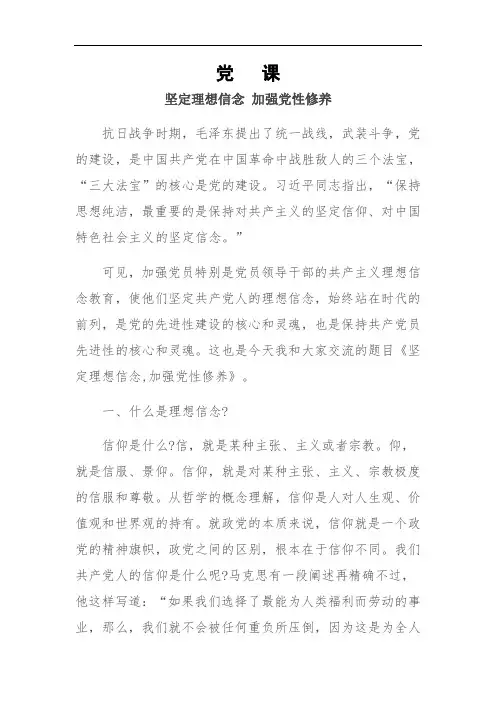 党 课

坚定理想信念 加强党性修养

抗日战争时期，毛泽东提出了统一战线，武装斗争，党的建设，是中国共产党在中国革命中战胜敌人的三个法宝，“三大法宝”的核心是党的建设。习近平同志指出，“保持思想纯洁，最重要的是保持对共产主义的坚定信仰、对中国特色社会主义的坚定信念。”

可见，加强党员特别是党员领导干部的共产主义理想信念教育，使他们坚定共产党人的理想信念，始终站在时代的前列，是党的先进性建设的核心和灵魂，也是保持共产党员先进性的核心和灵魂。这也是今天我和大家交流的题目《坚定理想信念,加强党性修养》。

一、什么是理想信念?

信仰是什么?信，就是某种主张、主义或者宗教。仰，就是信服、景仰。信仰，就是对某种主张、主义、宗教极度的信服和尊敬。从哲学的概念理解，信仰是人对人生观、价值观和世界观的持有。就政党的本质来说，信仰就是一个政党的精神旗帜，政党之间的区别，根本在于信仰不同。我们共产党人的信仰是什么呢?马克思有一段阐述再精确不过，他这样写道：“如果我们选择了最能为人类福利而劳动的事业，那么，我们就不会被任何重负所压倒，因为这是为全人